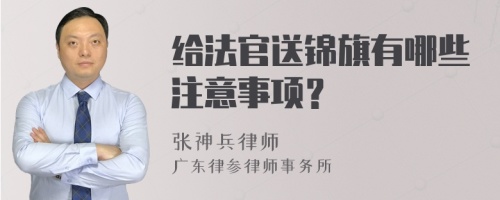 给法官送锦旗有哪些注意事项？

张神兵律师
广东律参律师事务所